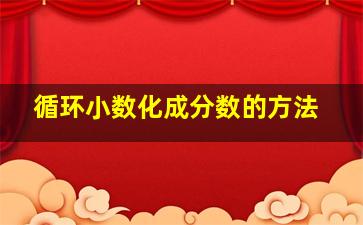 循环小数化成分数的方法